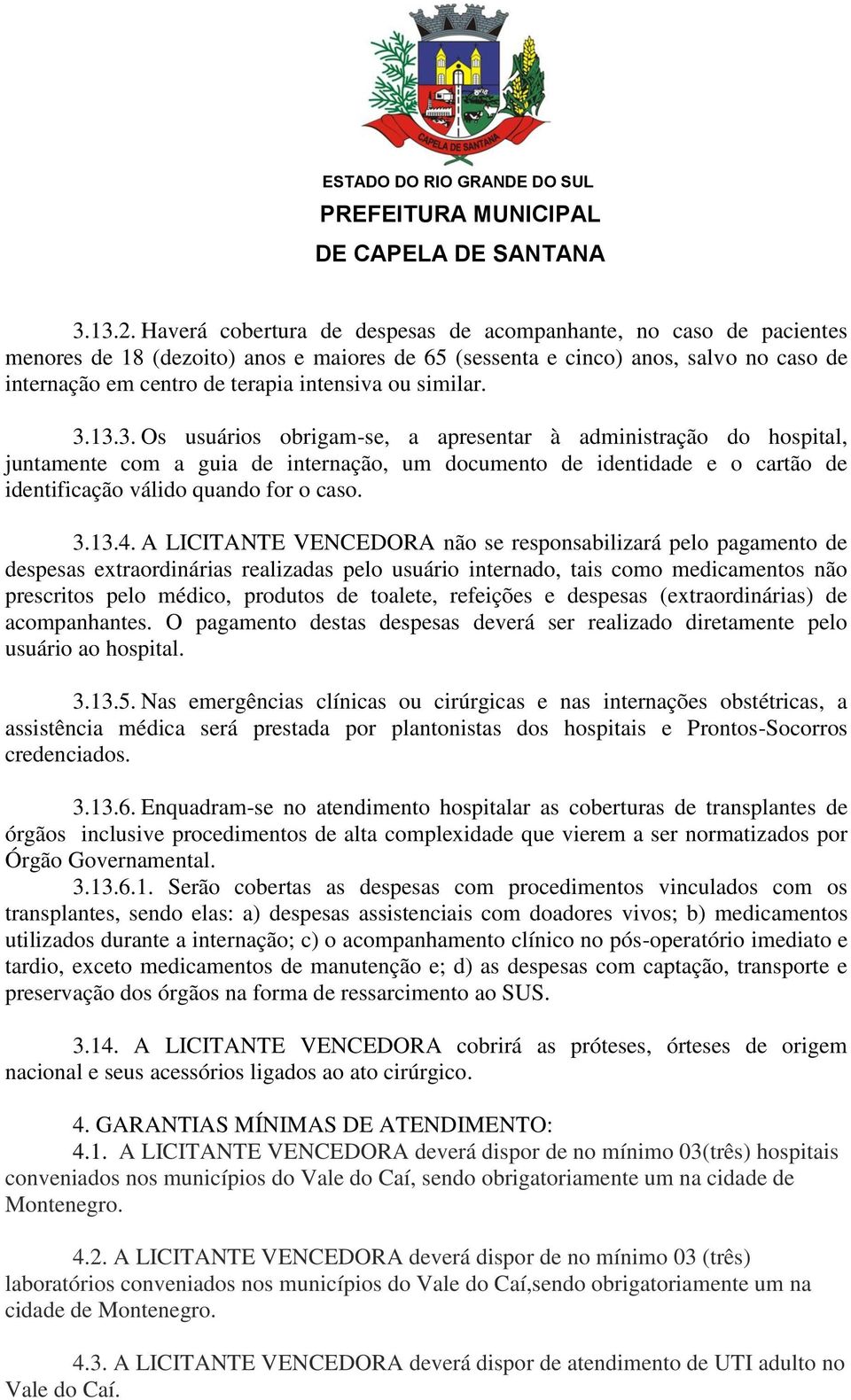 CAPELA DE SANTANA

ESTADO DO RIO GRANDE DO SUL
PREFEITURA MUNICIPAL
DE CAPELA DE SANTANA

3.13.2. Haverá cobertura de despesas de acompanhante, no caso de pacientes menores de 18 (dezoito) anos e maiores de 65 (sessenta e cinco) anos, salvo no caso de internação em centro de terapia intensiva ou similar.

3.13.3. Os usuários obrigam-se, a apresentar à administração do hospital, juntamente com a guia de internação, um documento de identidade e o cartão de identificação válido quando for o caso.

3.13.4. A LICITANTE VENCEDORA não se responsabilizará pelo pagamento de despesas extraordinárias realizadas pelo usuário internado, tais como medicamentos não prescritos pelo médico, produtos de toalete, refeições e despesas (extraordinárias) de acompanhantes. O pagamento destas despesas deverá ser realizado diretamente pelo usuário ao hospital.

3.13.5. Nas emergências clínicas ou cirúrgicas e nas internações obstétricas, a assistência médica será prestada por plantonistas dos hospitais e Prontos-Socorros credenciados.

3.13.6. Enquadram-se no atendimento hospitalar as coberturas de transplantes de órgãos inclusive procedimentos de alta complexidade que vierem a ser normatizados por Órgão Governamental.
3.13.6.1. Serão cobertas as despesas com procedimentos vinculados com os transplantes, sendo elas: a) despesas assistenciais com doadores vivos; b) medicamentos utilizados durante a internação; c) o acompanhamento clínico no pós-operatório imediato e tardio, exceto medicamentos de manutenção e; d) as despesas com captação, transporte e preservação dos órgãos na forma de ressarcimento ao SUS.

3.14. A LICITANTE VENCEDORA cobrirá as próteses, órteses de origem nacional e seus acessórios ligados ao ato cirúrgico.

4. GARANTIAS MÍNIMAS DE ATENDIMENTO:
4.1. A LICITANTE VENCEDORA deverá dispor de no mínimo 03(três) hospitais conveniados nos municípios do Vale do Caí, sendo obrigatoriamente um na cidade de Montenegro.

4.2. A LICITANTE VENCEDORA deverá dispor de no mínimo 03 (três) laboratórios conveniados nos municípios do Vale do Caí,sendo obrigatoriamente um na cidade de Montenegro.

4.3. A LICITANTE VENCEDORA deverá dispor de atendimento de UTI adulto no Vale do Caí.